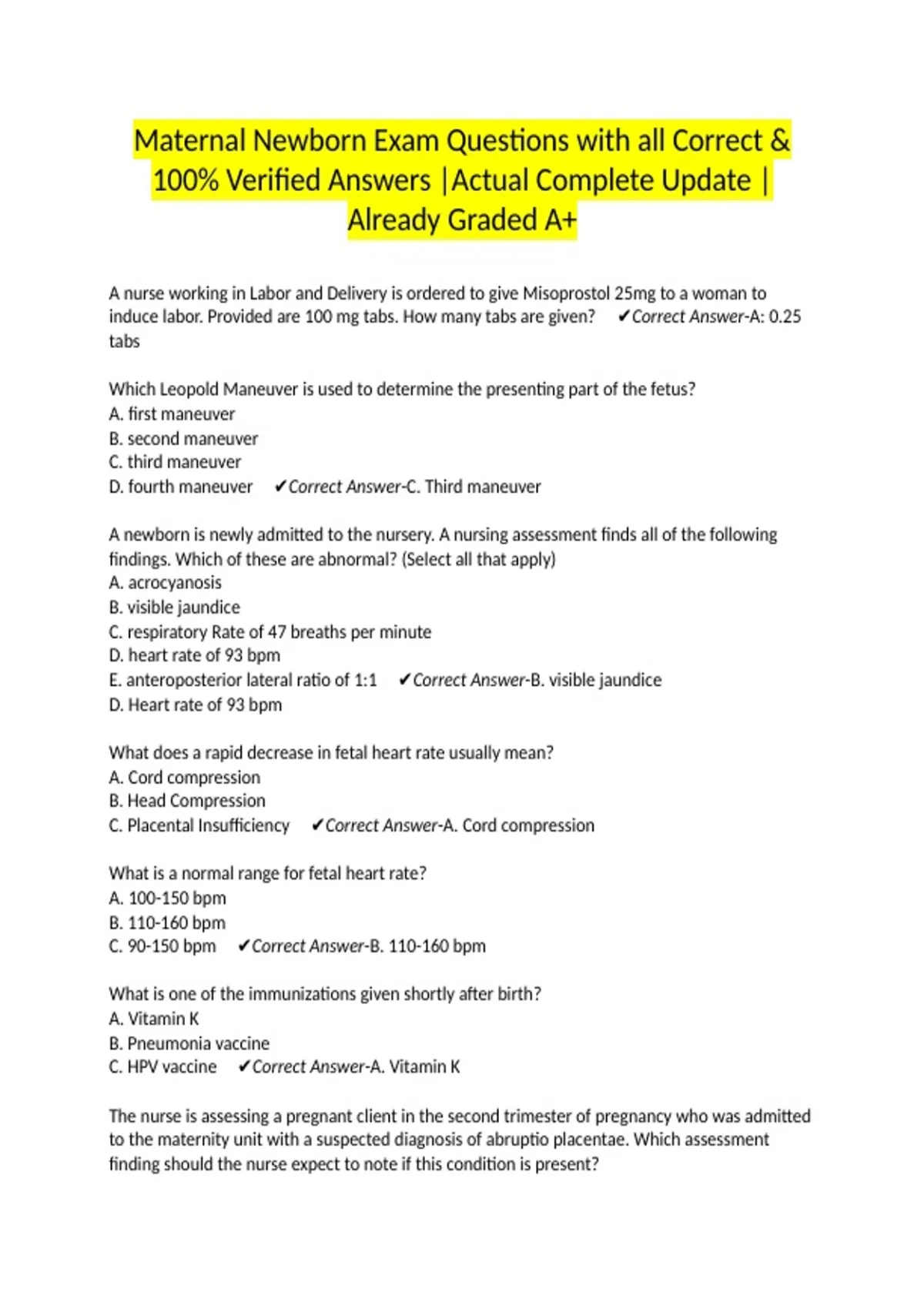 Maternal Newborn Exam Questions with all Correct & 100% Verified Answers |Actual Complete Update | Already Graded A+

A nurse working in Labor and Delivery is ordered to give Misoprostol 25mg to a woman to induce labor. Provided are 100 mg tabs. How many tabs are given? ✔Correct Answer-A: 0.25 tabs

Which Leopold Maneuver is used to determine the presenting part of the fetus?
A. first maneuver
B. second maneuver
C. third maneuver
D. fourth maneuver ✔Correct Answer-C. Third maneuver

A newborn is newly admitted to the nursery. A nursing assessment finds all of the following findings. Which of these are abnormal? (Select all that apply)
A. acrocyanosis
B. visible jaundice
C. respiratory Rate of 47 breaths per minute
D. heart rate of 93 bpm
E. anteroposterior lateral ratio of 1:1 ✔Correct Answer-B. visible jaundice
D. Heart rate of 93 bpm

What does a rapid decrease in fetal heart rate usually mean?
A. Cord compression
B. Head Compression
C. Placental Insufficiency ✔Correct Answer-A. Cord compression

What is a normal range for fetal heart rate?
A. 100-150 bpm
B. 110-160 bpm
C. 90-150 bpm ✔Correct Answer-B. 110-160 bpm

What is one of the immunizations given shortly after birth?
A. Vitamin K
B. Pneumonia vaccine
C. HPV vaccine ✔Correct Answer-A. Vitamin K

The nurse is assessing a pregnant client in the second trimester of pregnancy who was admitted to the maternity unit with a suspected diagnosis of abruptio placentae. Which assessment finding should the nurse expect to note if this condition is present?